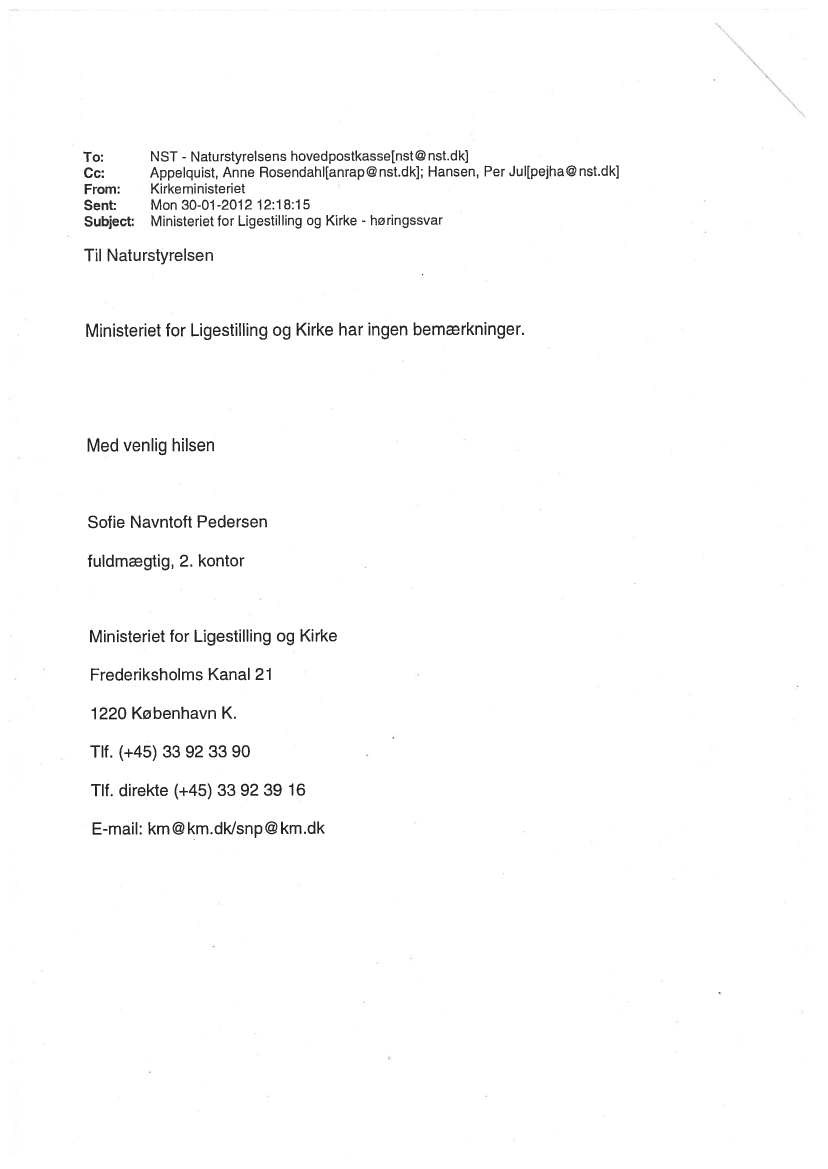 To: NST - Naturstyrelsens hovedpostkasse[nst@nst.dk]
Cc: Appelquist, Anne Rosendahl[anrap@nst.dk]; Hansen, Per Jul[pejha@nst.dk]
From: Kirkeministeriet
Sent: Mon 30-01-2012 12:18:15
Subject: Ministeriet for Ligestilling og Kirke - høringssvar

Til Naturstyrelsen

Ministeriet for Ligestilling og Kirke har ingen bemærkninger.

Med venlig hilsen

Sofie Navntoft Pedersen

fuldmægtig, 2. kontor

Ministeriet for Ligestilling og Kirke

Frederiksholms Kanal 21

1220 København K.

Tlf. (+45) 33 92 33 90

Tlf. direkte (+45) 33 92 39 16

E-mail: km@km.dk/snp@km.dk